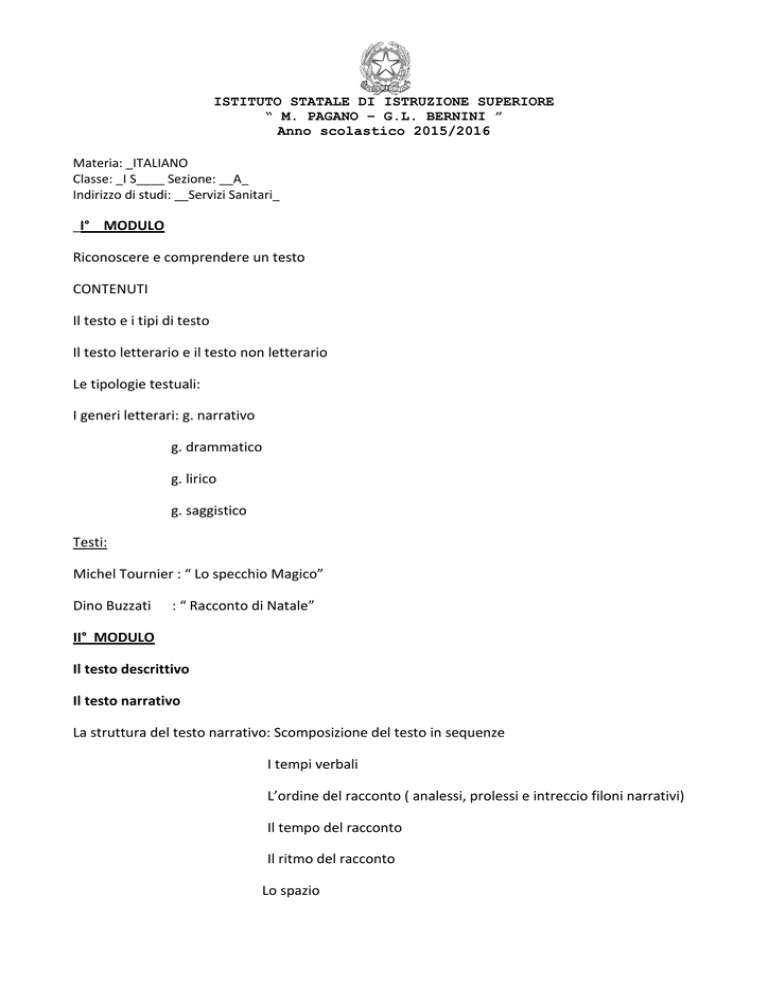 ISTITUTO STATALE DI ISTRUZIONE SUPERIORE
“ M. PAGANO – G.L. BERNINI ”
Anno scolastico 2015/2016

Materia: _ITALIANO
Classe: _I S____ Sezione: __A_
Indirizzo di studi: __Servizi Sanitari_

_I° MODULO

Riconoscere e comprendere un testo

CONTENUTI

Il testo e i tipi di testo

Il testo letterario e il testo non letterario

Le tipologie testuali:

I generi letterari: g. narrativo

g. drammatico

g. lirico

g. saggistico

Testi:

Michel Tournier : “ Lo specchio Magico”

Dino Buzzati : “ Racconto di Natale”

II° MODULO

Il testo descrittivo

Il testo narrativo

La struttura del testo narrativo: Scomposizione del testo in sequenze

I tempi verbali

L’ordine del racconto ( analessi, prolessi e intreccio filoni narrativi)

Il tempo del racconto

Il ritmo del racconto

Lo spazio